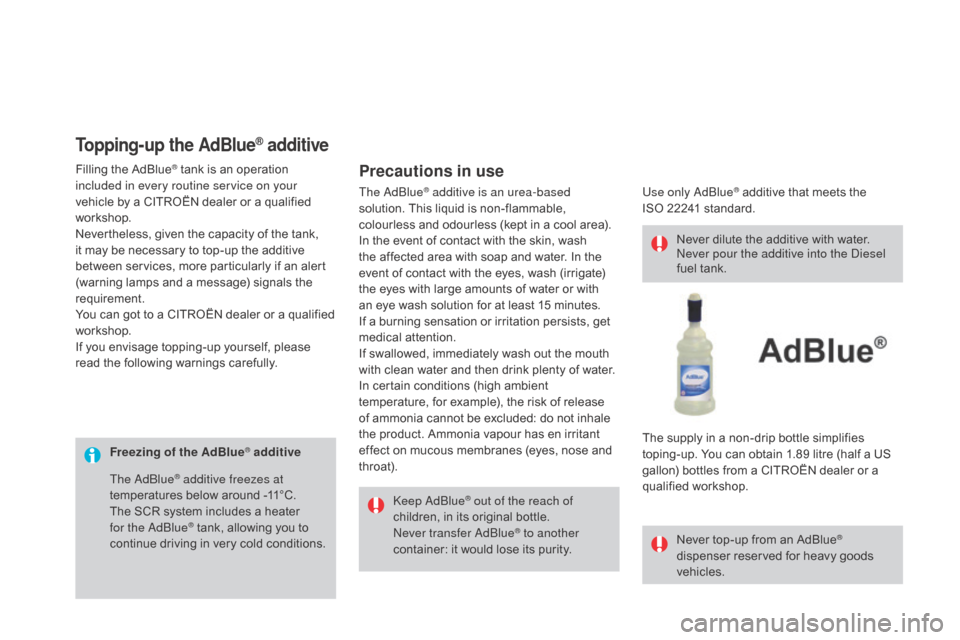 Topping-up the AdBlue® additive

Filling the AdBlue® tank is an operation included in every routine service on your vehicle by a CITROËN dealer or a qualified workshop.
Nevertheless, given the capacity of the tank, it may be necessary to top-up the additive between services, more particularly if an alert (warning lamps and a message) signals the requirement.
You can got to a CITROËN dealer or a qualified workshop.
If you envisage topping-up yourself, please read the following warnings carefully.

Freezing of the AdBlue® additive

The AdBlue® additive freezes at temperatures below around -11°C.
The SCR system includes a heater for the AdBlue® tank, allowing you to continue driving in very cold conditions.

Precautions in use

The AdBlue® additive is an urea-based solution. This liquid is non-flammable, colourless and odourless (kept in a cool area).
In the event of contact with the skin, wash the affected area with soap and water. In the event of contact with the eyes, wash (irrigate) the eyes with large amounts of water or with an eye wash solution for at least 15 minutes.
If a burning sensation or irritation persists, get medical attention.
If swallowed, immediately wash out the mouth with clean water and then drink plenty of water.
In certain conditions (high ambient temperature, for example), the risk of release of ammonia cannot be excluded: do not inhale the product. Ammonia vapour has en irritant effect on mucous membranes (eyes, nose and throat).

Keep AdBlue® out of the reach of children, in its original bottle.
Never transfer AdBlue® to another container: it would lose its purity.

Use only AdBlue® additive that meets the ISO 22241 standard.

Never dilute the additive with water.
Never pour the additive into the Diesel fuel tank.

AdBlue®

The supply in a non-drip bottle simplifies toping-up. You can obtain 1.89 litre (half a US gallon) bottles from a CITROËN dealer or a qualified workshop.

Never top-up from an AdBlue® dispenser reserved for heavy goods vehicles.

carmanualsonline.info